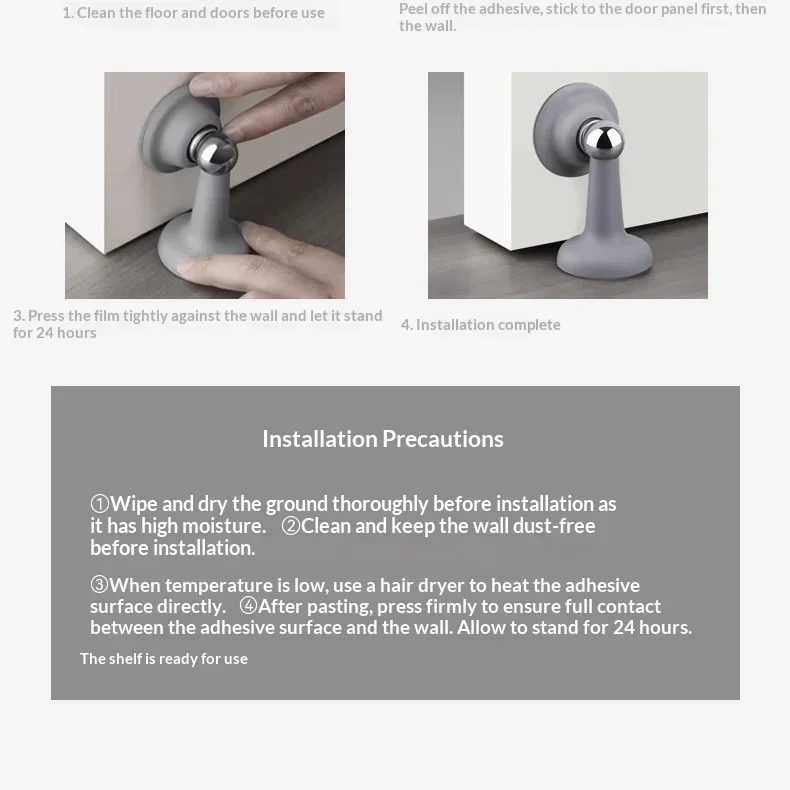 1. Clean the floor and doors before use

Peel off the adhesive, stick to the door panel first, then the wall.

3. Press the film tightly against the wall and let it stand for 24 hours

4. Installation complete

Installation Precautions

①Wipe and dry the ground thoroughly before installation as it has high moisture. ②Clean and keep the wall dust-free before installation.

③When temperature is low, use a hair dryer to heat the adhesive surface directly. ④After pasting, press firmly to ensure full contact between the adhesive surface and the wall. Allow to stand for 24 hours.

The shelf is ready for use